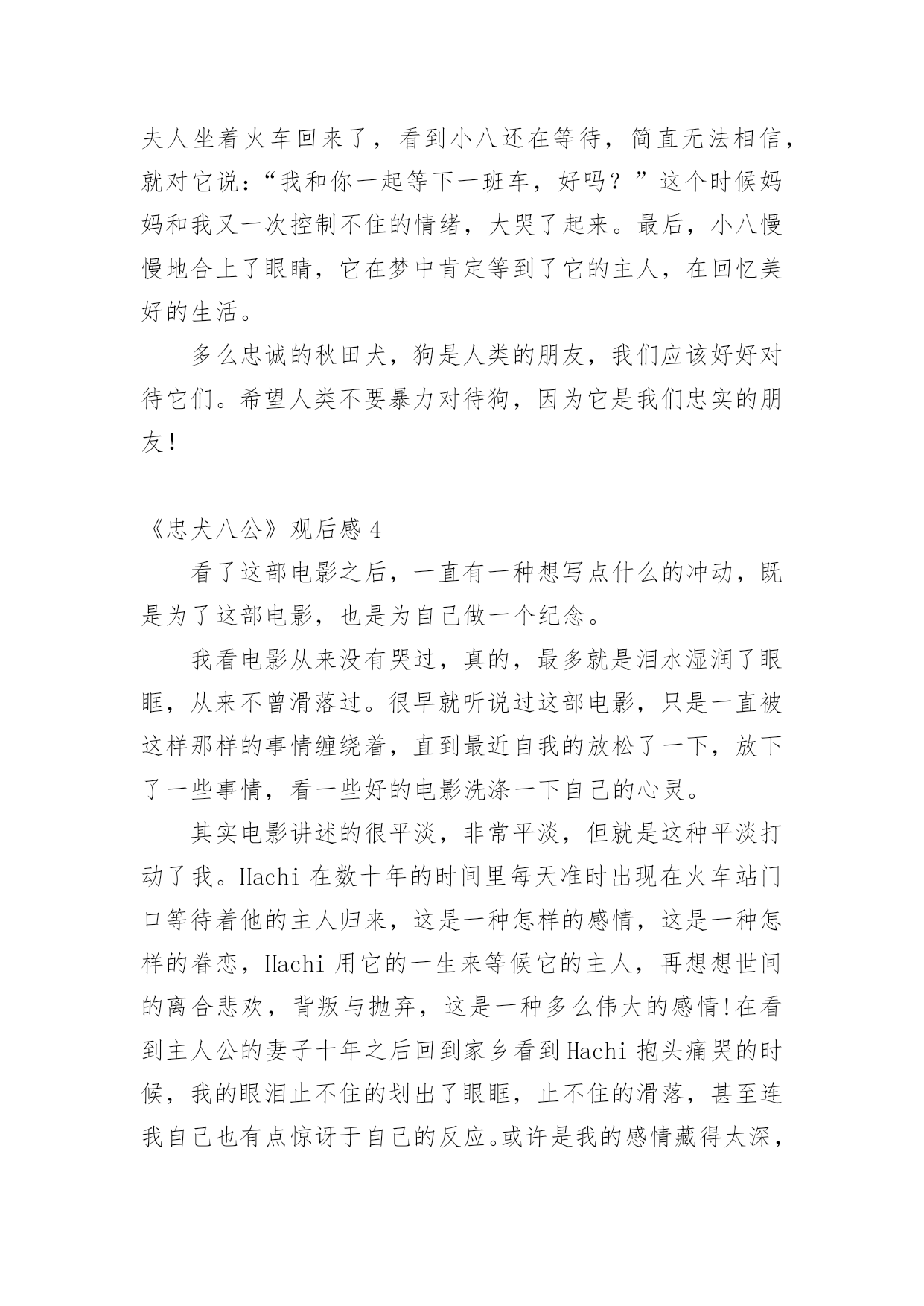 夫人坐着火车回来了，看到小八还在等待，简直无法相信，就对它说：“我和你一起等下一班车，好吗？”这个时候妈妈和我又一次控制不住的情绪，大哭了起来。最后，小八慢慢地合上了眼睛，它在梦中肯定等到了它的主人，在回忆美好的生活。

多么忠诚的秋田犬，狗是人类的朋友，我们应该好好对待它们。希望人类不要暴力对待狗，因为它是我们忠实的朋友！

《忠犬八公》观后感 4

看了这部电影之后，一直有一种想写点什么的冲动，既是为了这部电影，也是为自己做一个纪念。

我看电影从来没有哭过，真的，最多就是泪水湿润了眼眶，从来不曾滑落过。很早就听说过这部电影，只是一直被这样那样的事情缠绕着，直到最近自我的放松了一下，放下了一些事情，看一些好的电影洗涤一下自己的心灵。

其实电影讲述的很平淡，非常平淡，但就是这种平淡打动了我。Hachi 在数十年的时间里每天准时出现在火车站门口等待着他的主人归来，这是一种怎样的感情，这是一种怎样的眷恋，Hachi 用它的一生来等候它的主人，再想想世间的离合悲欢，背叛与抛弃，这是一种多么伟大的感情!在看到主人公的妻子十年之后回到家乡看到 Hachi 抱头痛哭的时候，我的眼泪止不住的划出了眼眶，止不住的滑落，甚至连我自己也有点惊讶于自己的反应。或许是我的感情藏得太深，